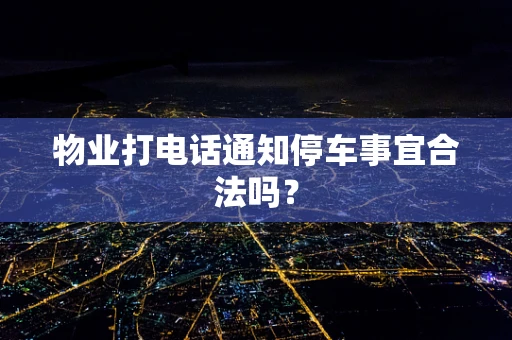 物业打电话通知停车事宜合法吗？